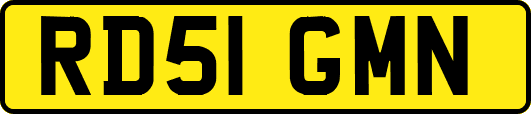 RD51 GMN